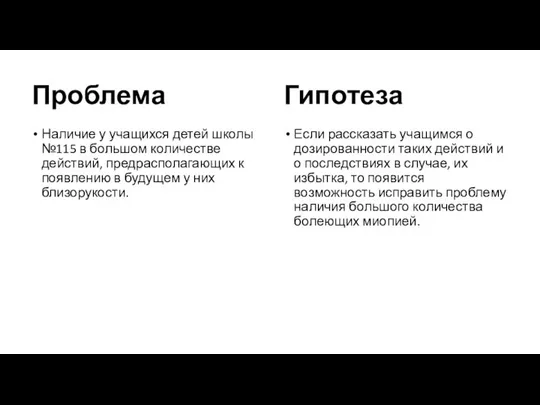 Проблема

• Наличие у учащихся детей школы №115 в большом количестве действий, предрасполагающих к появлению в будущем у них близорукости.

Гипотеза

• Если рассказать учащимся о дозированности таких действий и о последствиях в случае, их избытка, то появится возможность исправить проблему наличия большого количества болеющих миопией.